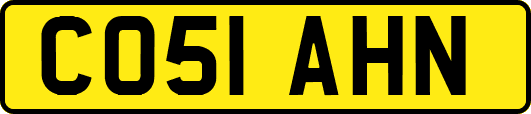 CO51 AHN